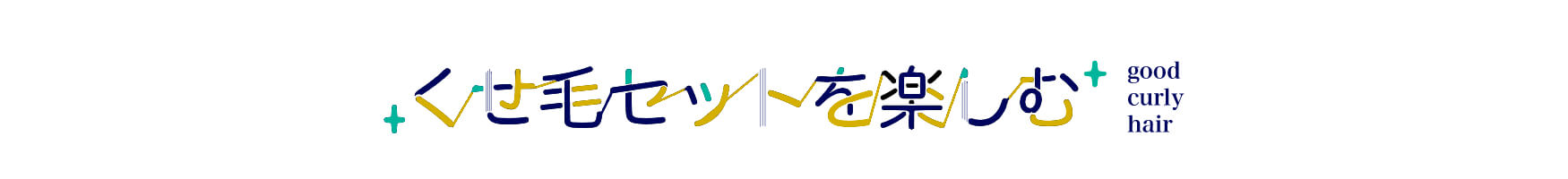 くせ毛セットを楽しむ

good
curly
hair